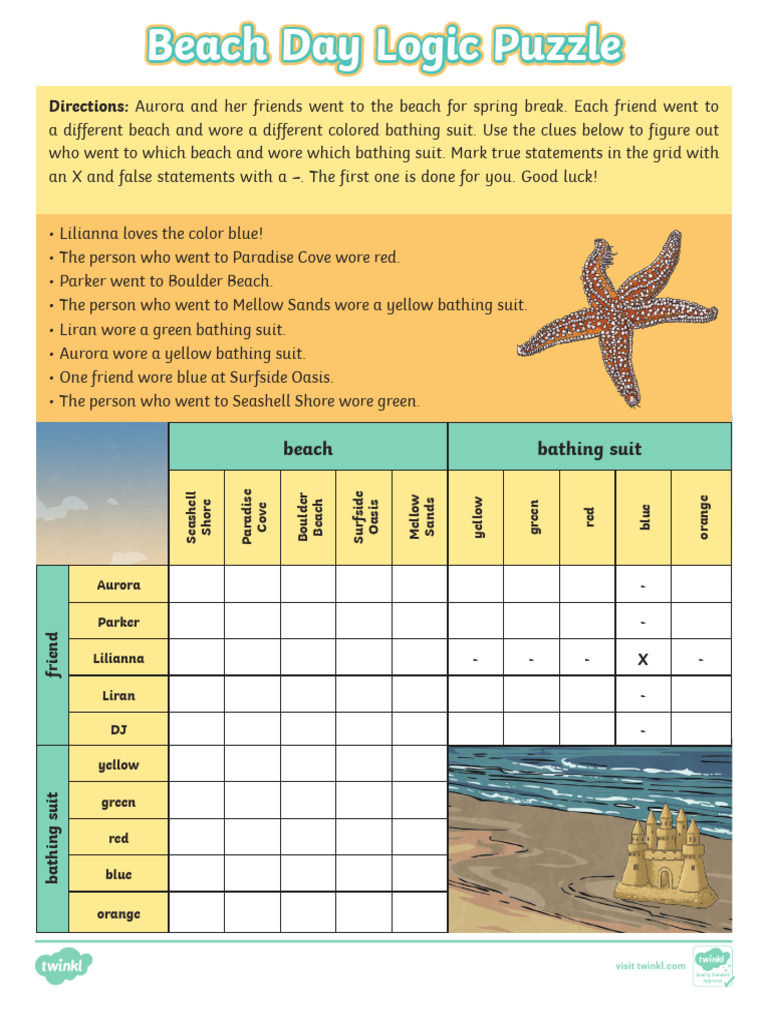 Beach Day Logic Puzzle

**Directions:** Aurora and her friends went to the beach for spring break. Each friend went to a different beach and wore a different colored bathing suit. Use the clues below to figure out who went to which beach and wore which bathing suit. Mark true statements in the grid with an X and false statements with a –. The first one is done for you. Good luck!

• Lilianna loves the color blue!
• The person who went to Paradise Cove wore red.
• Parker went to Boulder Beach.
• The person who went to Mellow Sands wore a yellow bathing suit.
• Liran wore a green bathing suit.
• Aurora wore a yellow bathing suit.
• One friend wore blue at Surfside Oasis.
• The person who went to Seashell Shore wore green.

| | | beach | | | | | bathing suit | | | | |
|---|---|---|---|---|---|---|---|---|---|---|---|
| | | Seashell Shore | Paradise Cove | Boulder Beach | Surfside Oasis | Mellow Sands | yellow | green | red | blue | orange |
| friend | Aurora | | | | | | | | | - | |
| | Parker | | | | | | | | | - | |
| | Lilianna | | | | | | - | - | - | X | - |
| | Liran | | | | | | | | | - | |
| | DJ | | | | | | | | | - | |
| bathing suit | yellow | | | | | | | | | | |
| | green | | | | | | | | | | |
| | red | | | | | | | | | | |
| | blue | | | | | | | | | | |
| | orange | | | | | | | | | | |

twinkl

visit twinkl.com

twinkl Quality Standard Approved